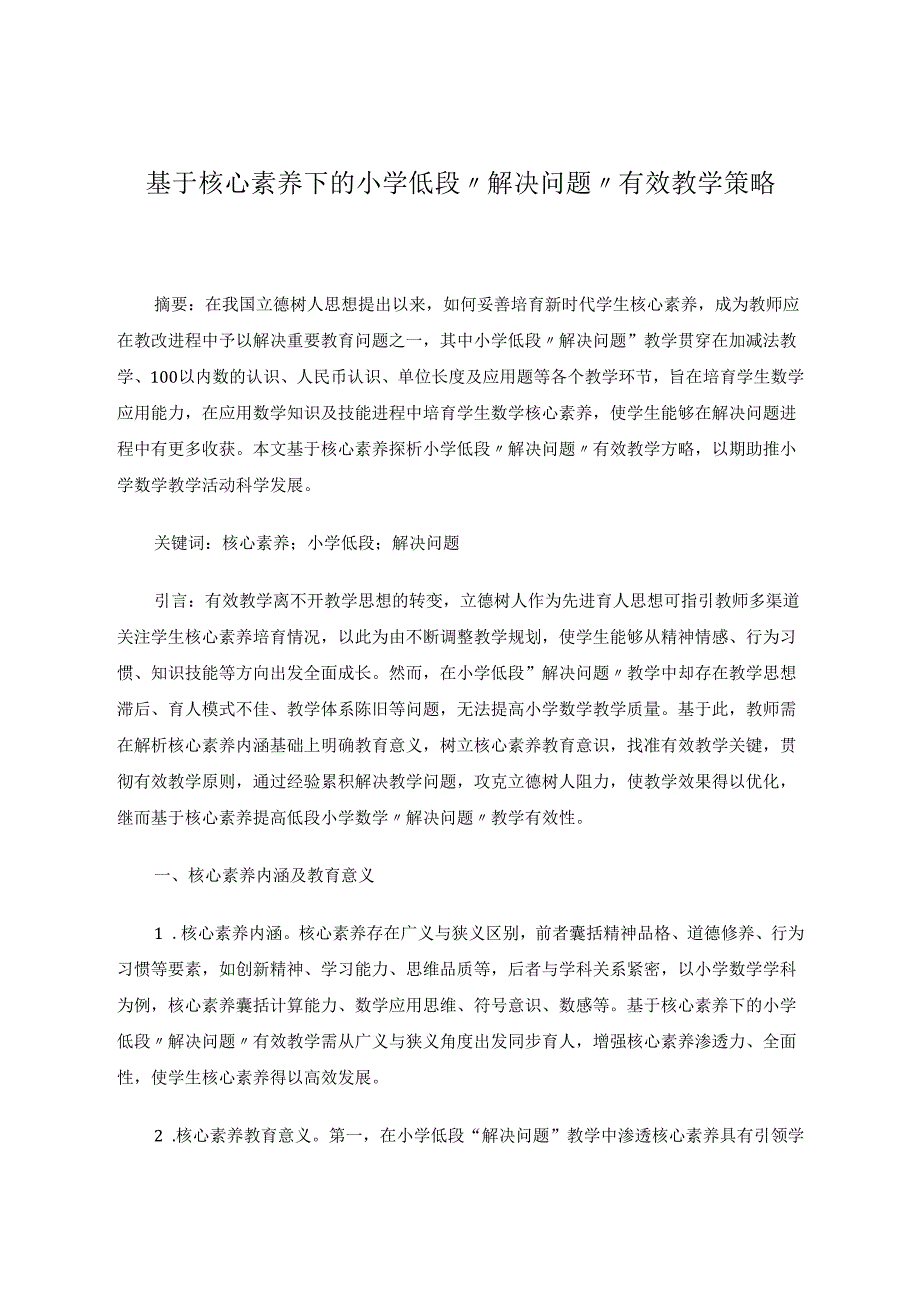 基于核心素养下的小学低段〃解决问题〃有效教学策略

摘要：在我国立德树人思想提出以来，如何妥善培育新时代学生核心素养，成为教师应在教改进程中予以解决重要教育问题之一，其中小学低段〃解决问题”教学贯穿在加减法教学、100以内数的认识、人民币认识、单位长度及应用题等各个教学环节，旨在培育学生数学应用能力，在应用数学知识及技能进程中培育学生数学核心素养，使学生能够在解决问题进程中有更多收获。本文基于核心素养探析小学低段〃解决问题〃有效教学方略，以期助推小学数学教学活动科学发展。

关键词：核心素养；小学低段；解决问题

引言：有效教学离不开教学思想的转变，立德树人作为先进育人思想可指引教师多渠道关注学生核心素养培育情况，以此为由不断调整教学规划，使学生能够从精神情感、行为习惯、知识技能等方向出发全面成长。然而，在小学低段”解决问题〃教学中却存在教学思想滞后、育人模式不佳、教学体系陈旧等问题，无法提高小学数学教学质量。基于此，教师需在解析核心素养内涵基础上明确教育意义，树立核心素养教育意识，找准有效教学关键，贯彻有效教学原则，通过经验累积解决教学问题，攻克立德树人阻力，使教学效果得以优化，继而基于核心素养提高低段小学数学〃解决问题〃教学有效性。

一、核心素养内涵及教育意义

1．核心素养内涵。核心素养存在广义与狭义区别，前者囊括精神品格、道德修养、行为习惯等要素，如创新精神、学习能力、思维品质等，后者与学科关系紧密，以小学数学学科为例，核心素养囊括计算能力、数学应用思维、符号意识、数感等。基于核心素养下的小学低段〃解决问题〃有效教学需从广义与狭义角度出发同步育人，增强核心素养渗透力、全面性，使学生核心素养得以高效发展。

2．核心素养教育意义。第一，在小学低段“解决问题”教学中渗透核心素养具有引领学